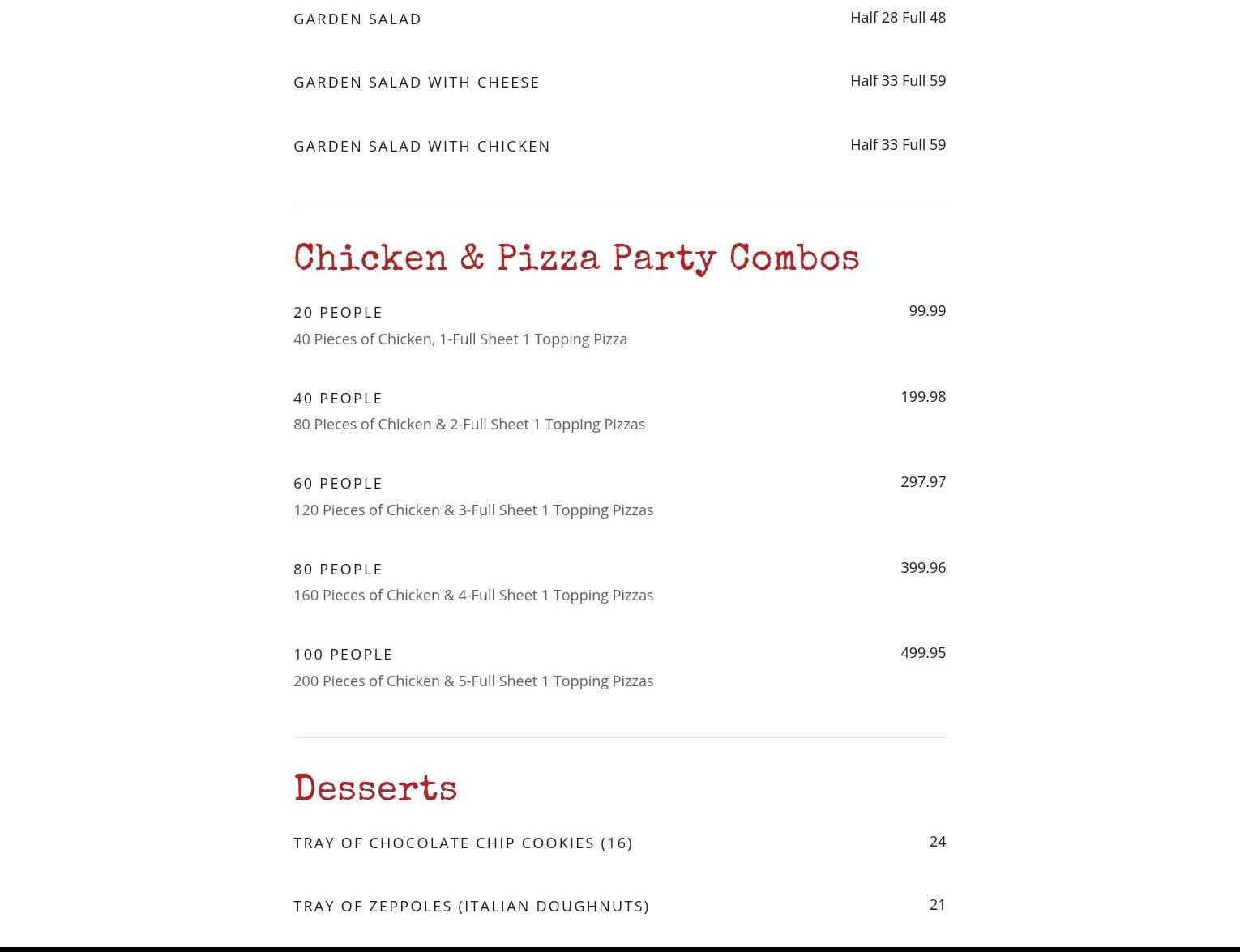 GARDEN SALAD Half 28 Full 48

GARDEN SALAD WITH CHEESE Half 33 Full 59

GARDEN SALAD WITH CHICKEN Half 33 Full 59

Chicken & Pizza Party Combos

20 PEOPLE 99.99
40 Pieces of Chicken, 1-Full Sheet 1 Topping Pizza

40 PEOPLE 199.98
80 Pieces of Chicken & 2-Full Sheet 1 Topping Pizzas

60 PEOPLE 297.97
120 Pieces of Chicken & 3-Full Sheet 1 Topping Pizzas

80 PEOPLE 399.96
160 Pieces of Chicken & 4-Full Sheet 1 Topping Pizzas

100 PEOPLE 499.95
200 Pieces of Chicken & 5-Full Sheet 1 Topping Pizzas

Desserts

TRAY OF CHOCOLATE CHIP COOKIES (16) 24

TRAY OF ZEPPOLES (ITALIAN DOUGHNUTS) 21